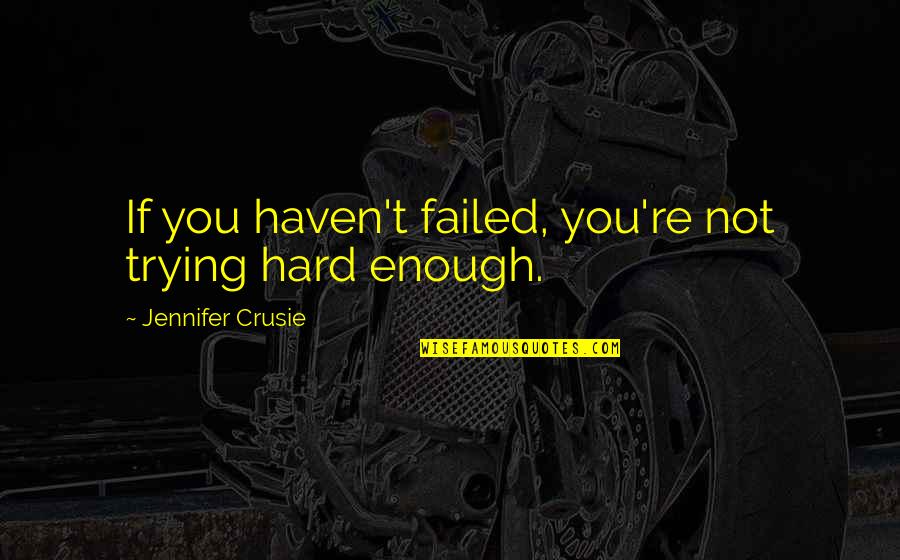 If you haven't failed, you're not trying hard enough.

~ Jennifer Crusie

WISEFAMOUSQUOTES.COM